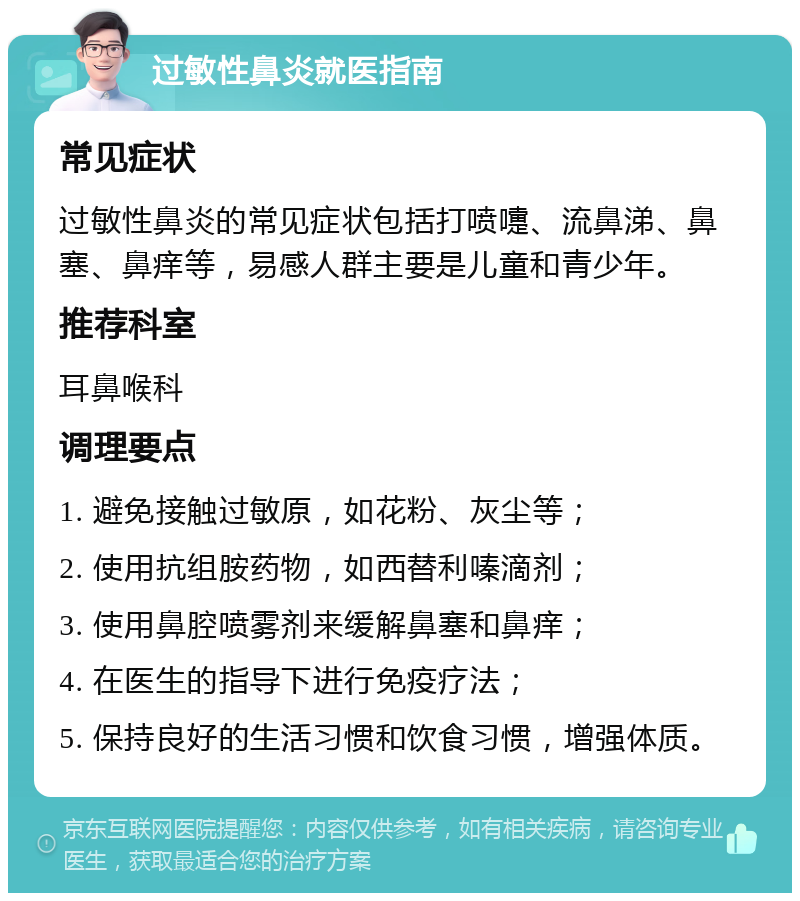 过敏性鼻炎就医指南

常见症状

过敏性鼻炎的常见症状包括打喷嚏、流鼻涕、鼻塞、鼻痒等，易感人群主要是儿童和青少年。

推荐科室

耳鼻喉科

调理要点

1. 避免接触过敏原，如花粉、灰尘等；

2. 使用抗组胺药物，如西替利嗪滴剂；

3. 使用鼻腔喷雾剂来缓解鼻塞和鼻痒；

4. 在医生的指导下进行免疫疗法；

5. 保持良好的生活习惯和饮食习惯，增强体质。

京东互联网医院提醒您：内容仅供参考，如有相关疾病，请咨询专业医生，获取最适合您的治疗方案